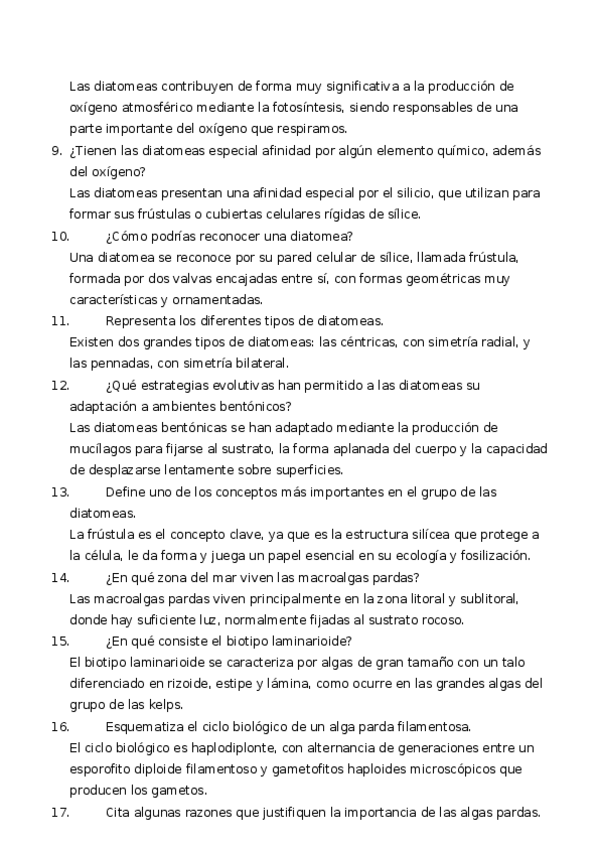 Las diatomeas contribuyen de forma muy significativa a la producción de oxígeno atmosférico mediante la fotosíntesis, siendo responsables de una parte importante del oxígeno que respiramos.

9. ¿Tienen las diatomeas especial afinidad por algún elemento químico, además del oxígeno?
Las diatomeas presentan una afinidad especial por el silicio, que utilizan para formar sus frústulas o cubiertas celulares rígidas de sílice.

10. ¿Cómo podrías reconocer una diatomea?
Una diatomea se reconoce por su pared celular de sílice, llamada frústula, formada por dos valvas encajadas entre sí, con formas geométricas muy características y ornamentadas.

11. Representa los diferentes tipos de diatomeas.
Existen dos grandes tipos de diatomeas: las céntricas, con simetría radial, y las pennadas, con simetría bilateral.

12. ¿Qué estrategias evolutivas han permitido a las diatomeas su adaptación a ambientes bentónicos?
Las diatomeas bentónicas se han adaptado mediante la producción de mucílagos para fijarse al sustrato, la forma aplanada del cuerpo y la capacidad de desplazarse lentamente sobre superficies.

13. Define uno de los conceptos más importantes en el grupo de las diatomeas.
La frústula es el concepto clave, ya que es la estructura silícea que protege a la célula, le da forma y juega un papel esencial en su ecología y fosilización.

14. ¿En qué zona del mar viven las macroalgas pardas?
Las macroalgas pardas viven principalmente en la zona litoral y sublitoral, donde hay suficiente luz, normalmente fijadas al sustrato rocoso.

15. ¿En qué consiste el biotipo laminarioide?
El biotipo laminarioide se caracteriza por algas de gran tamaño con un talo diferenciado en rizoide, estipe y lámina, como ocurre en las grandes algas del grupo de las kelps.

16. Esquematiza el ciclo biológico de un alga parda filamentosa.
El ciclo biológico es haplodiplonte, con alternancia de generaciones entre un esporofito diploide filamentoso y gametofitos haploides microscópicos que producen los gametos.

17. Cita algunas razones que justifiquen la importancia de las algas pardas.